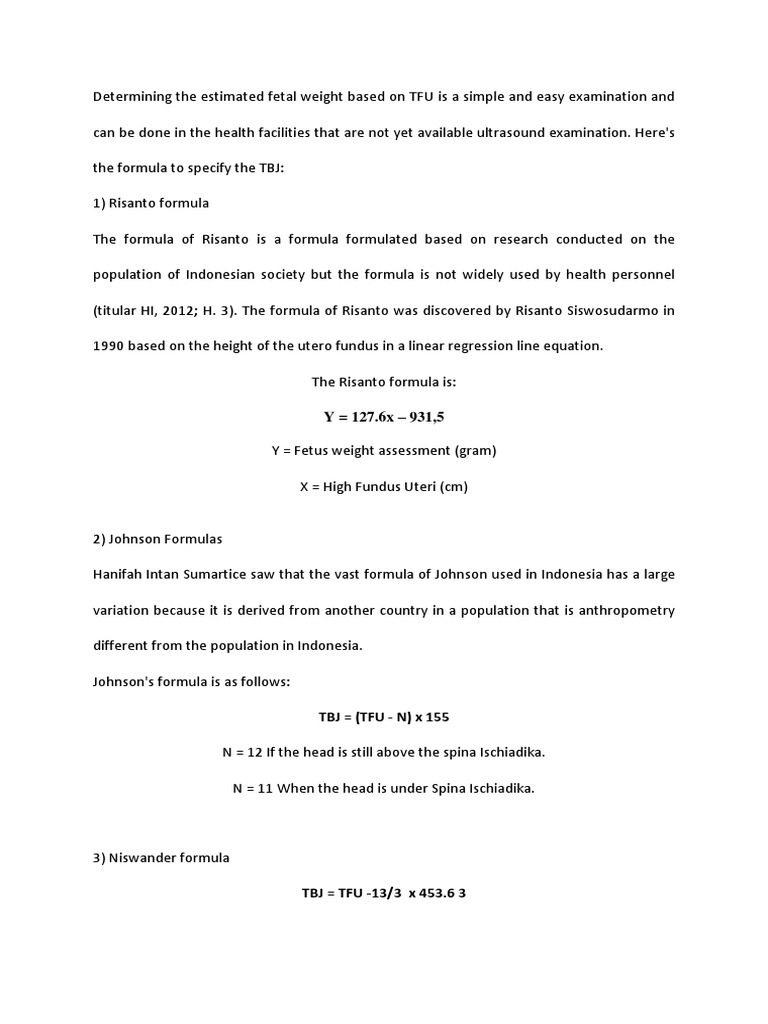 Determining the estimated fetal weight based on TFU is a simple and easy examination and can be done in the health facilities that are not yet available ultrasound examination. Here's the formula to specify the TBJ:

1) Risanto formula

The formula of Risanto is a formula formulated based on research conducted on the population of Indonesian society but the formula is not widely used by health personnel (titular HI, 2012; H. 3). The formula of Risanto was discovered by Risanto Siswosudarmo in 1990 based on the height of the utero fundus in a linear regression line equation.

The Risanto formula is:

Y = 127.6x – 931,5

Y = Fetus weight assessment (gram)

X = High Fundus Uteri (cm)

2) Johnson Formulas

Hanifah Intan Sumartice saw that the vast formula of Johnson used in Indonesia has a large variation because it is derived from another country in a population that is anthropometry different from the population in Indonesia.

Johnson's formula is as follows:

TBJ = (TFU - N) x 155

N = 12 If the head is still above the spina Ischiadika.

N = 11 When the head is under Spina Ischiadika.

3) Niswander formula

TBJ = TFU -13/3 x 453.6 3